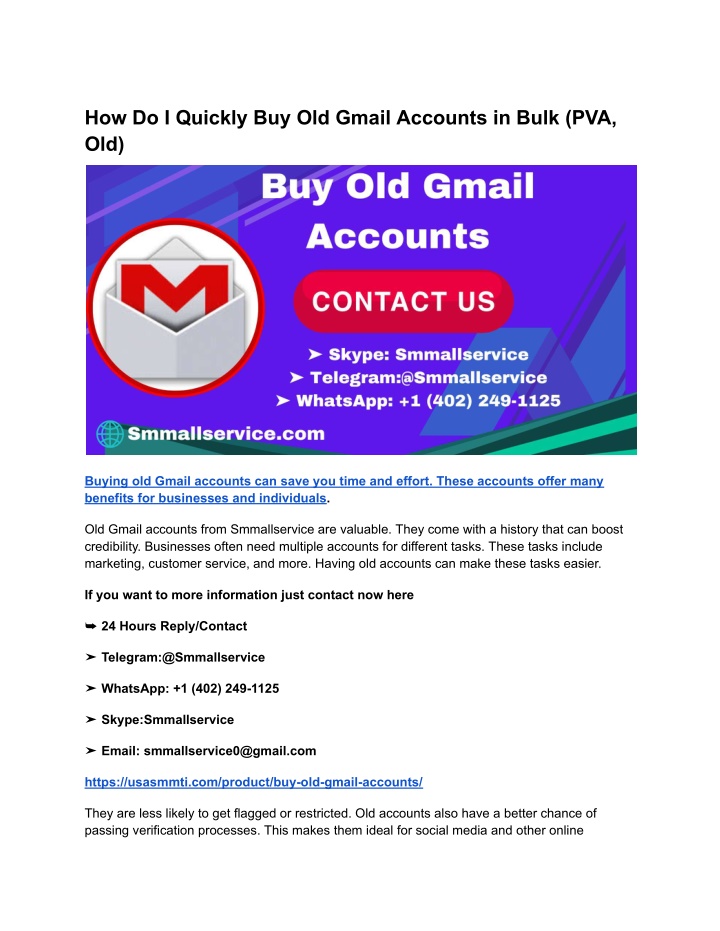 How Do I Quickly Buy Old Gmail Accounts in Bulk (PVA, Old)

Buy Old Gmail Accounts

CONTACT US

➤ Skype: Smmallservice
➤ Telegram:@Smmallservice
➤ WhatsApp: +1 (402) 249-1125

Smmallservice.com

Buying old Gmail accounts can save you time and effort. These accounts offer many benefits for businesses and individuals.

Old Gmail accounts from Smmallservice are valuable. They come with a history that can boost credibility. Businesses often need multiple accounts for different tasks. These tasks include marketing, customer service, and more. Having old accounts can make these tasks easier.

If you want to more information just contact now here

➥ 24 Hours Reply/Contact

➤ Telegram:@Smmallservice

➤ WhatsApp: +1 (402) 249-1125

➤ Skype:Smmallservice

➤ Email: smmallservice0@gmail.com

https://usasmmti.com/product/buy-old-gmail-accounts/

They are less likely to get flagged or restricted. Old accounts also have a better chance of passing verification processes. This makes them ideal for social media and other online